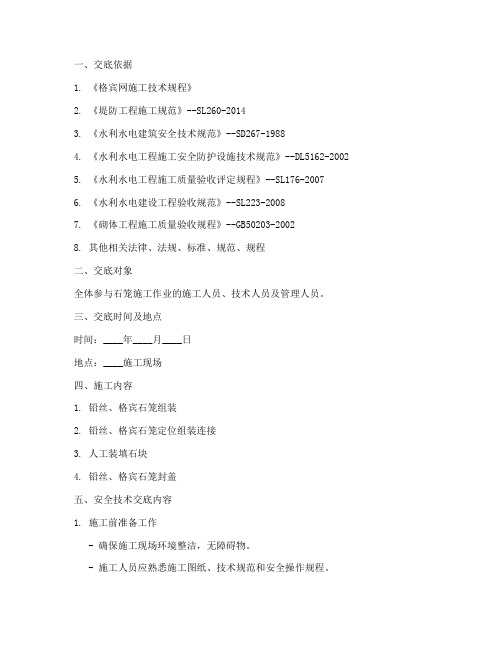 一、交底依据

1. 《格宾网施工技术规程》

2. 《堤防工程施工规范》--SL260-2014

3. 《水利水电建筑安全技术规范》--SD267-1988

4. 《水利水电工程施工安全防护设施技术规范》--DL5162-2002

5. 《水利水电工程施工质量验收评定规程》--SL176-2007

6. 《水利水电建设工程验收规范》--SL223-2008

7. 《砌体工程施工质量验收规程》--GB50203-2002

8. 其他相关法律、法规、标准、规范、规程

二、交底对象

全体参与石笼施工作业的施工人员、技术人员及管理人员。

三、交底时间及地点

时间：____年____月____日

地点：____施工现场

四、施工内容

1. 铅丝、格宾石笼组装

2. 铅丝、格宾石笼定位组装连接

3. 人工装填石块

4. 铅丝、格宾石笼封盖

五、安全技术交底内容

1. 施工前准备工作

- 确保施工现场环境整洁，无障碍物。

- 施工人员应熟悉施工图纸、技术规范和安全操作规程。